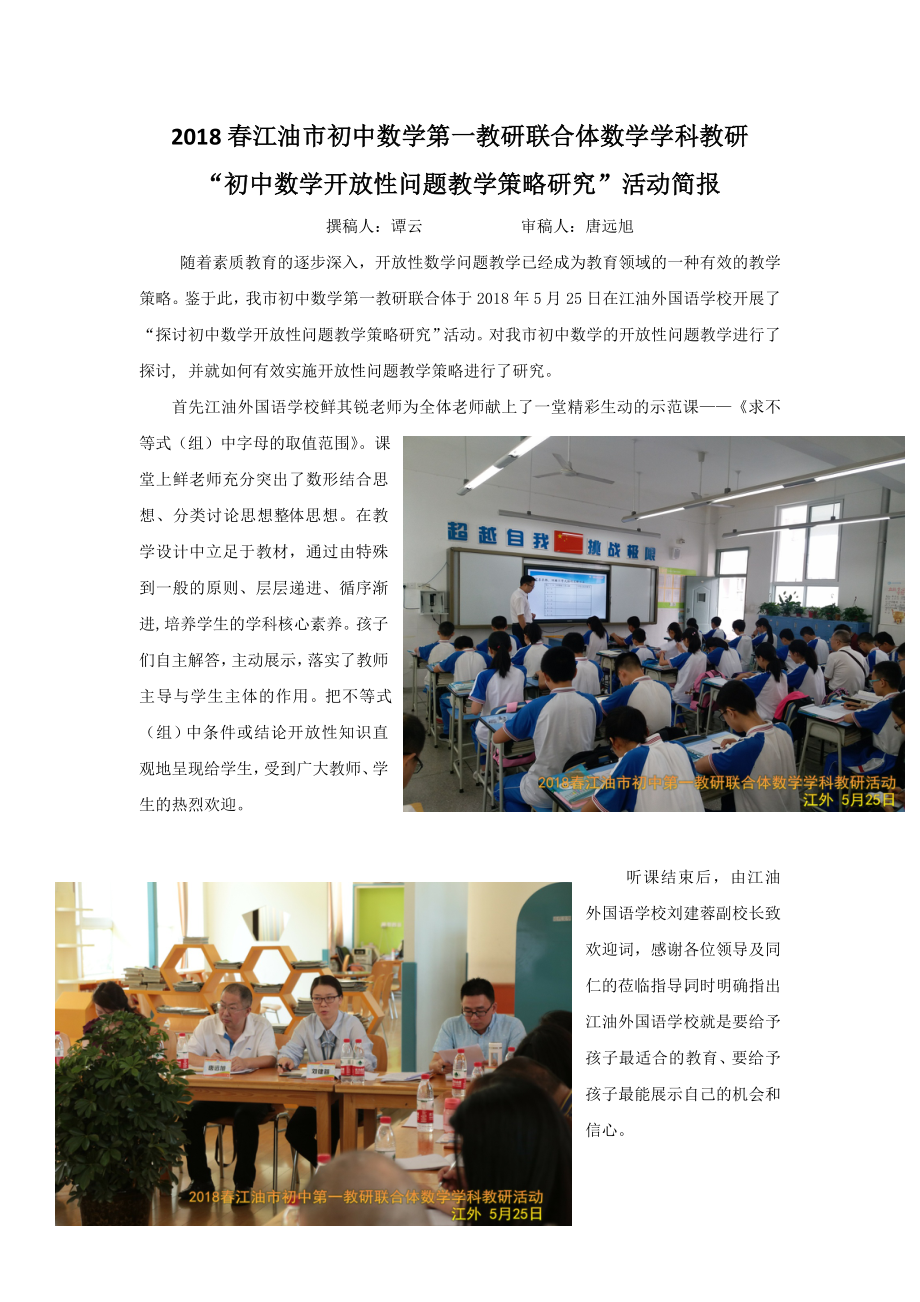 2018春江油市初中数学第一教研联合体数学学科教研

“初中数学开放性问题教学策略研究”活动简报

撰稿人：谭云 审稿人：唐远旭

随着素质教育的逐步深入，开放性数学问题教学已经成为教育领域的一种有效的教学策略。鉴于此，我市初中数学第一教研联合体于2018年5月25日在江油外国语学校开展了“探讨初中数学开放性问题教学策略研究”活动。对我市初中数学的开放性问题教学进行了探讨，并就如何有效实施开放性问题教学策略进行了研究。

首先江油外国语学校鲜其锐老师为全体老师献上了一堂精彩生动的示范课——《求不等式（组）中字母的取值范围》。课堂上鲜老师充分突出了数形结合思想、分类讨论思想整体思想。在教学设计中立足于教材，通过由特殊到一般的原则、层层递进、循序渐进,培养学生的学科核心素养。孩子们自主解答，主动展示，落实了教师主导与学生主体的作用。把不等式（组）中条件或结论开放性知识直观地呈现给学生，受到广大教师、学生的热烈欢迎。

超越自我 挑战极限

2018春江油市初中第一教研联合体数学学科教研活动
江外 5月25日

听课结束后，由江油外国语学校刘建蓉副校长致欢迎词，感谢各位领导及同仁的莅临指导同时明确指出江油外国语学校就是要给予孩子最适合的教育、要给予孩子最能展示自己的机会和信心。

2018春江油市初中第一教研联合体数学学科教研活动
江外 5月25日